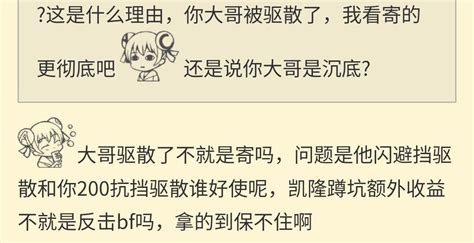 ?这是什么理由，你大哥被驱散了，我看寄的更彻底吧 还是说你大哥是沉底?

大哥驱散了不就是寄吗，问题是他闪避挡驱散和你200抗挡驱散谁好使呢，凯隆蹲坑额外收益不就是反击bf吗，拿的到保不住啊